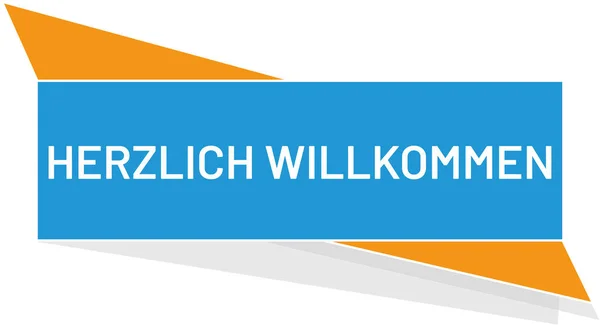 HERZLICH WILLKOMMEN